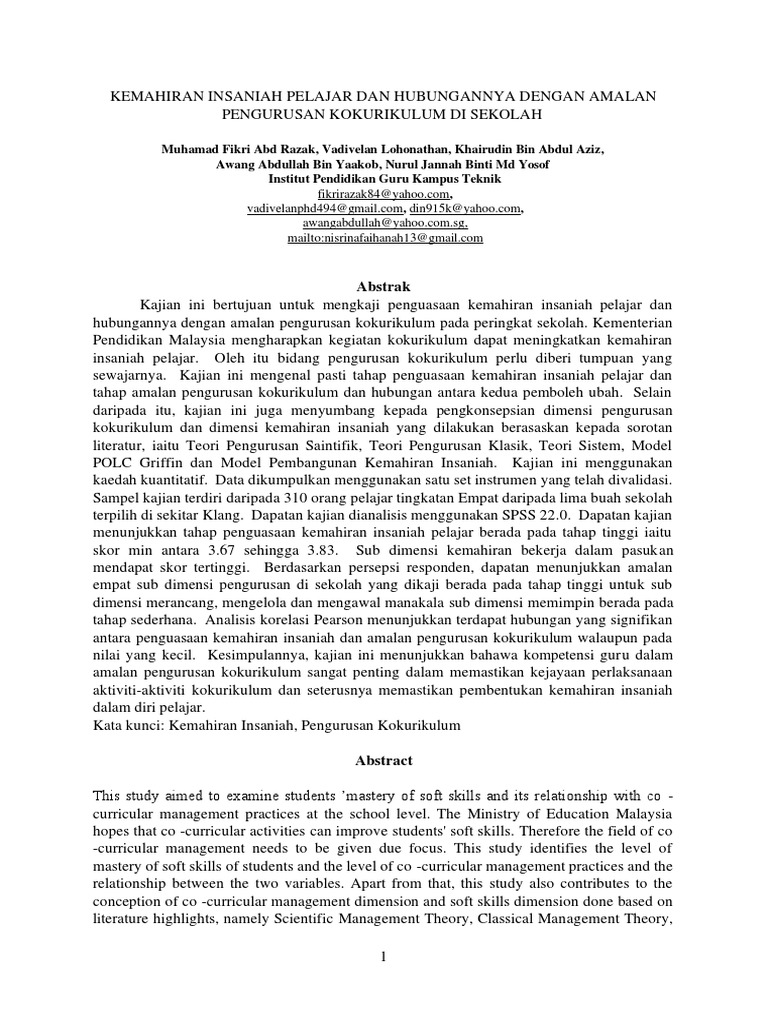 KEMAHIRAN INSANIAH PELAJAR DAN HUBUNGANNYA DENGAN AMALAN PENGURUSAN KOKURIKULUM DI SEKOLAH

Muhamad Fikri Abd Razak, Vadivelan Lohonathan, Khairudin Bin Abdul Aziz, Awang Abdullah Bin Yaakob, Nurul Jannah Binti Md Yosof
Institut Pendidikan Guru Kampus Teknik
fikrirazak84@yahoo.com,
vadivelanphd494@gmail.com, din915k@yahoo.com,
awangabdullah@yahoo.com.sg,
mailto:nisrinafaihanah13@gmail.com

Abstrak

Kajian ini bertujuan untuk mengkaji penguasaan kemahiran insaniah pelajar dan hubungannya dengan amalan pengurusan kokurikulum pada peringkat sekolah. Kementerian Pendidikan Malaysia mengharapkan kegiatan kokurikulum dapat meningkatkan kemahiran insaniah pelajar. Oleh itu bidang pengurusan kokurikulum perlu diberi tumpuan yang sewajarnya. Kajian ini mengenal pasti tahap penguasaan kemahiran insaniah pelajar dan tahap amalan pengurusan kokurikulum dan hubungan antara kedua pemboleh ubah. Selain daripada itu, kajian ini juga menyumbang kepada pengkonsepsian dimensi pengurusan kokurikulum dan dimensi kemahiran insaniah yang dilakukan berasaskan kepada sorotan literatur, iaitu Teori Pengurusan Saintifik, Teori Pengurusan Klasik, Teori Sistem, Model POLC Griffin dan Model Pembangunan Kemahiran Insaniah. Kajian ini menggunakan kaedah kuantitatif. Data dikumpulkan menggunakan satu set instrumen yang telah divalidasi. Sampel kajian terdiri daripada 310 orang pelajar tingkatan Empat daripada lima buah sekolah terpilih di sekitar Klang. Dapatan kajian dianalisis menggunakan SPSS 22.0. Dapatan kajian menunjukkan tahap penguasaan kemahiran insaniah pelajar berada pada tahap tinggi iaitu skor min antara 3.67 sehingga 3.83. Sub dimensi kemahiran bekerja dalam pasukan mendapat skor tertinggi. Berdasarkan persepsi responden, dapatan menunjukkan amalan empat sub dimensi pengurusan di sekolah yang dikaji berada pada tahap tinggi untuk sub dimensi merancang, mengelola dan mengawal manakala sub dimensi memimpin berada pada tahap sederhana. Analisis korelasi Pearson menunjukkan terdapat hubungan yang signifikan antara penguasaan kemahiran insaniah dan amalan pengurusan kokurikulum walaupun pada nilai yang kecil. Kesimpulannya, kajian ini menunjukkan bahawa kompetensi guru dalam amalan pengurusan kokurikulum sangat penting dalam memastikan kejayaan perlaksanaan aktiviti-aktiviti kokurikulum dan seterusnya memastikan pembentukan kemahiran insaniah dalam diri pelajar.
Kata kunci: Kemahiran Insaniah, Pengurusan Kokurikulum

Abstract

This study aimed to examine students 'mastery of soft skills and its relationship with co -curricular management practices at the school level. The Ministry of Education Malaysia hopes that co -curricular activities can improve students' soft skills. Therefore the field of co -curricular management needs to be given due focus. This study identifies the level of mastery of soft skills of students and the level of co -curricular management practices and the relationship between the two variables. Apart from that, this study also contributes to the conception of co -curricular management dimension and soft skills dimension done based on literature highlights, namely Scientific Management Theory, Classical Management Theory,

1